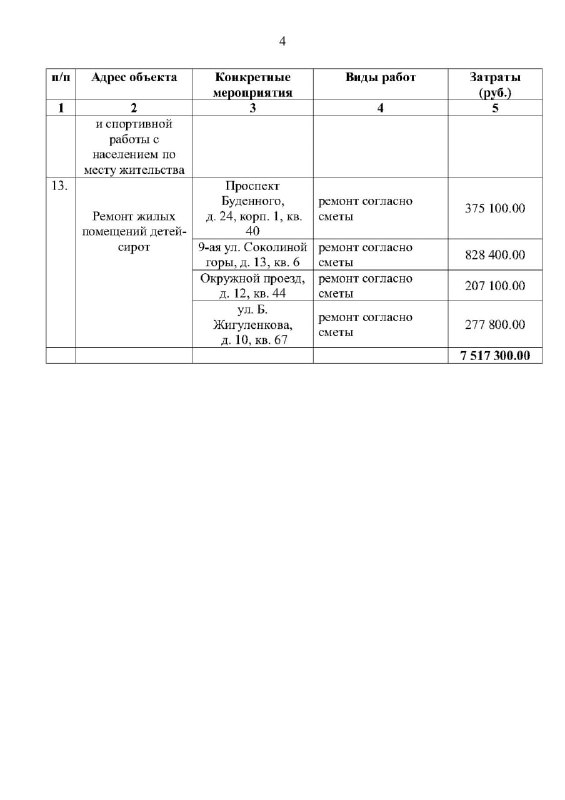 4

| п/п | Адрес объекта | Конкретные мероприятия | Виды работ | Затраты (руб.) |
|---|---|---|---|---|
| 1 | 2 | 3 | 4 | 5 |
| | и спортивной работы с населением по месту жительства | | | |
| 13. | Ремонт жилых помещений детей-сирот | Проспект Буденного, д. 24, корп. 1, кв. 40 | ремонт согласно сметы | 375 100.00 |
| | | 9-ая ул. Соколиной горы, д. 13, кв. 6 | ремонт согласно сметы | 828 400.00 |
| | | Окружной проезд, д. 12, кв. 44 | ремонт согласно сметы | 207 100.00 |
| | | ул. Б. Жигуленкова, д. 10, кв. 67 | ремонт согласно сметы | 277 800.00 |
| | | | | 7 517 300.00 |